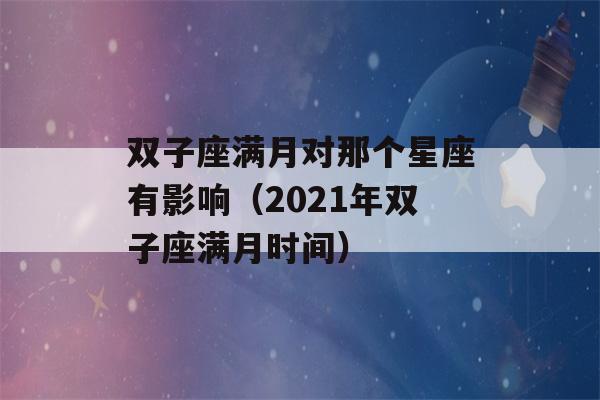 双子座满月对那个星座有影响（2021年双子座满月时间）